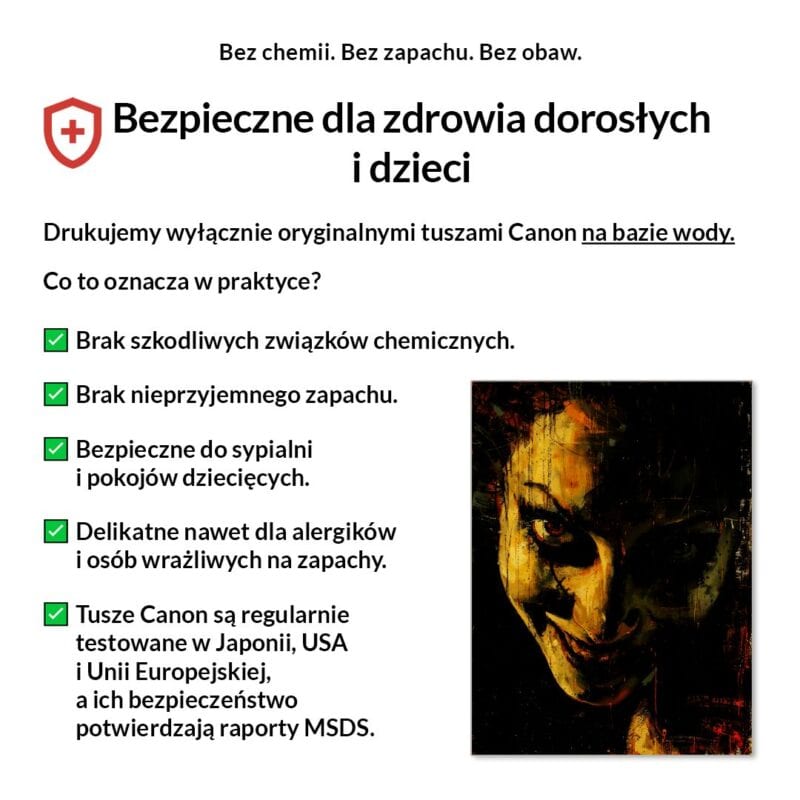 Bez chemii. Bez zapachu. Bez obaw.

Bezpieczne dla zdrowia dorosłych i dzieci

Drukujemy wyłącznie oryginalnymi tuszami Canon na bazie wody.

Co to oznacza w praktyce?

✅ Brak szkodliwych związków chemicznych.

✅ Brak nieprzyjemnego zapachu.

✅ Bezpieczne do sypialni i pokojów dziecięcych.

✅ Delikatne nawet dla alergików i osób wrażliwych na zapachy.

✅ Tusze Canon są regularnie testowane w Japonii, USA i Unii Europejskiej, a ich bezpieczeństwo potwierdzają raporty MSDS.